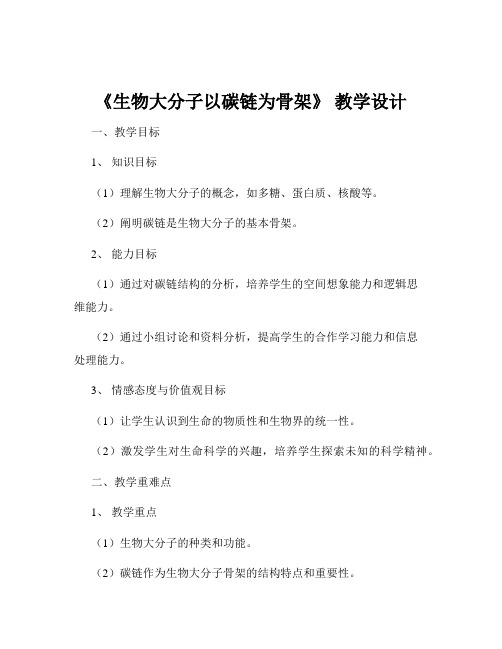 《生物大分子以碳链为骨架》 教学设计

一、教学目标

1、 知识目标

（1）理解生物大分子的概念，如多糖、蛋白质、核酸等。

（2）阐明碳链是生物大分子的基本骨架。

2、 能力目标

（1）通过对碳链结构的分析，培养学生的空间想象能力和逻辑思维能力。

（2）通过小组讨论和资料分析，提高学生的合作学习能力和信息处理能力。

3、 情感态度与价值观目标

（1）让学生认识到生命的物质性和生物界的统一性。

（2）激发学生对生命科学的兴趣，培养学生探索未知的科学精神。

二、教学重难点

1、 教学重点

（1）生物大分子的种类和功能。

（2）碳链作为生物大分子骨架的结构特点和重要性。